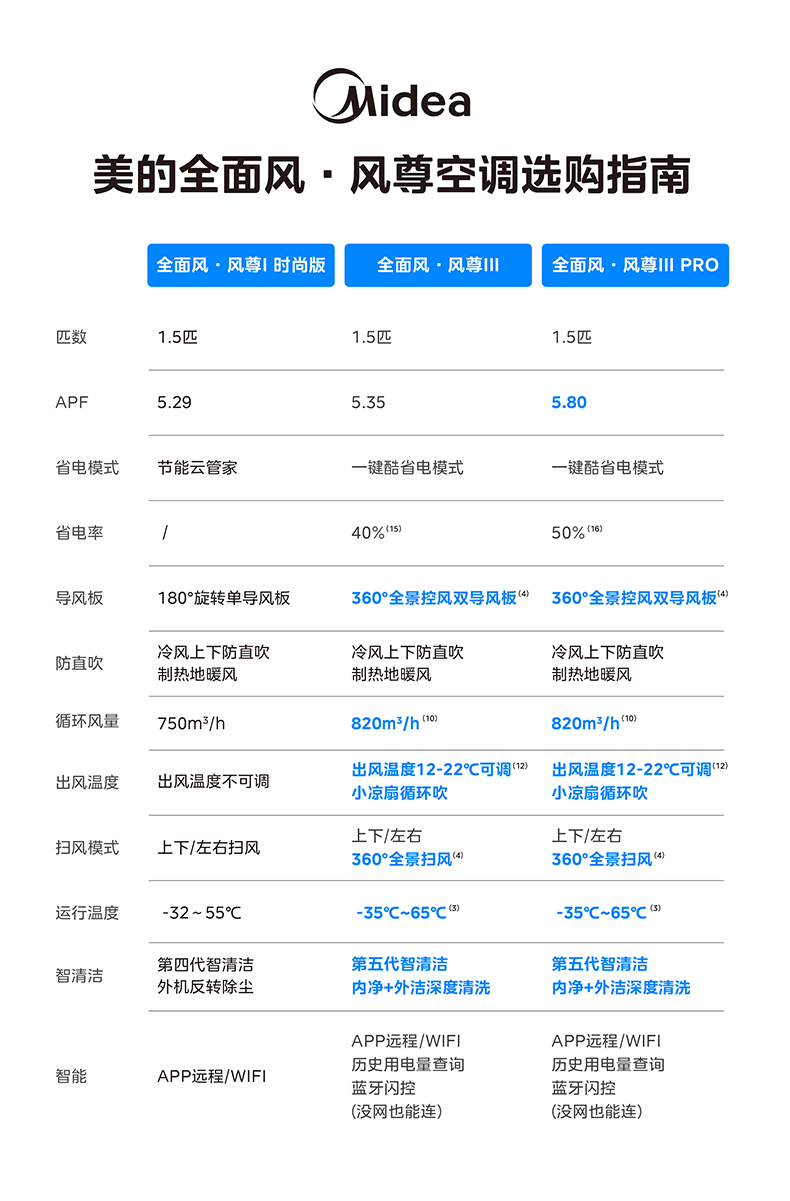 Midea

美的全面风 · 风尊空调选购指南

| | 全面风 · 风尊I 时尚版 | 全面风 · 风尊III | 全面风 · 风尊III PRO |
|---|---|---|---|
| 匹数 | 1.5匹 | 1.5匹 | 1.5匹 |
| APF | 5.29 | 5.35 | 5.80 |
| 省电模式 | 节能云管家 | 一键酷省电模式 | 一键酷省电模式 |
| 省电率 | / | 40%$^{(15)}$ | 50%$^{(16)}$ |
| 导风板 | 180°旋转单导风板 | 360°全景控风双导风板$^{(4)}$ | 360°全景控风双导风板$^{(4)}$ |
| 防直吹 | 冷风上下防直吹 制热地暖风 | 冷风上下防直吹 制热地暖风 | 冷风上下防直吹 制热地暖风 |
| 循环风量 | 750m³/h | 820m³/h$^{(10)}$ | 820m³/h$^{(10)}$ |
| 出风温度 | 出风温度不可调 | 出风温度12-22℃可调$^{(12)}$ 小凉扇循环吹 | 出风温度12-22℃可调$^{(12)}$ 小凉扇循环吹 |
| 扫风模式 | 上下/左右扫风 | 上下/左右 360°全景扫风$^{(4)}$ | 上下/左右 360°全景扫风$^{(4)}$ |
| 运行温度 | -32～55℃ | -35℃~65℃$^{(3)}$ | -35℃~65℃$^{(3)}$ |
| 智清洁 | 第四代智清洁 外机反转除尘 | 第五代智清洁 内净+外洁深度清洗 | 第五代智清洁 内净+外洁深度清洗 |
| 智能 | APP远程/WIFI | APP远程/WIFI 历史用电量查询 蓝牙闪控 (没网也能连) | APP远程/WIFI 历史用电量查询 蓝牙闪控 (没网也能连) |